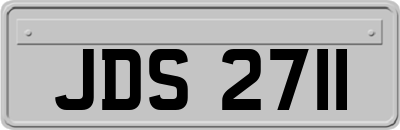 JDS 2711